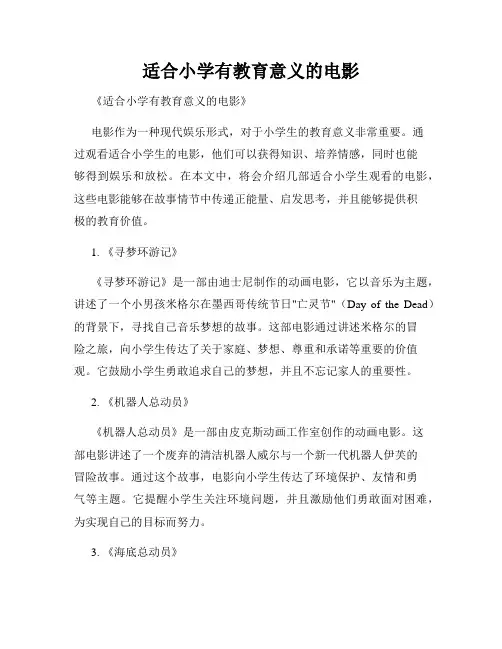 适合小学有教育意义的电影

《适合小学有教育意义的电影》

电影作为一种现代娱乐形式，对于小学生的教育意义非常重要。通过观看适合小学生的电影，他们可以获得知识、培养情感，同时也能够得到娱乐和放松。在本文中，将会介绍几部适合小学生观看的电影，这些电影能够在故事情节中传递正能量、启发思考，并且能够提供积极的教育价值。

1. 《寻梦环游记》

《寻梦环游记》是一部由迪士尼制作的动画电影，它以音乐为主题，讲述了一个小男孩米格尔在墨西哥传统节日"亡灵节"（Day of the Dead）的背景下，寻找自己音乐梦想的故事。这部电影通过讲述米格尔的冒险之旅，向小学生传达了关于家庭、梦想、尊重和承诺等重要的价值观。它鼓励小学生勇敢追求自己的梦想，并且不忘记家人的重要性。

2. 《机器人总动员》

《机器人总动员》是一部由皮克斯动画工作室创作的动画电影。这部电影讲述了一个废弃的清洁机器人威尔与一个新一代机器人伊芙的冒险故事。通过这个故事，电影向小学生传达了环境保护、友情和勇气等主题。它提醒小学生关注环境问题，并且激励他们勇敢面对困难，为实现自己的目标而努力。

3. 《海底总动员》